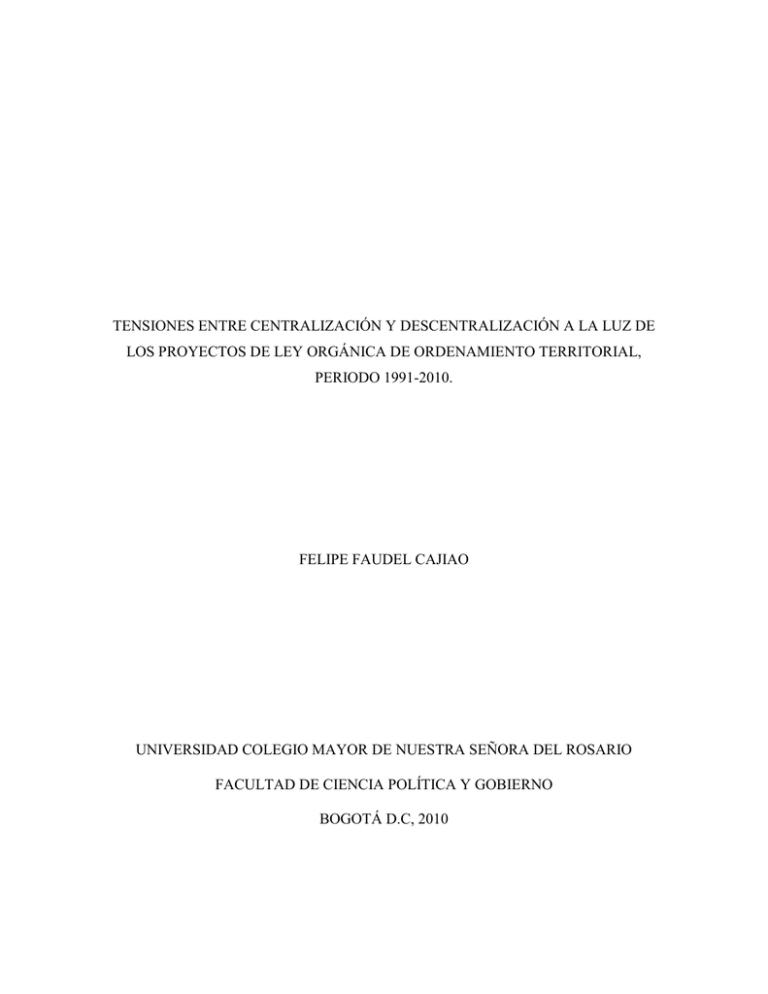 TENSIONES ENTRE CENTRALIZACIÓN Y DESCENTRALIZACIÓN A LA LUZ DE LOS PROYECTOS DE LEY ORGÁNICA DE ORDENAMIENTO TERRITORIAL, PERIODO 1991-2010.

FELIPE FAUDEL CAJIAO

UNIVERSIDAD COLEGIO MAYOR DE NUESTRA SEÑORA DEL ROSARIO

FACULTAD DE CIENCIA POLÍTICA Y GOBIERNO

BOGOTÁ D.C, 2010